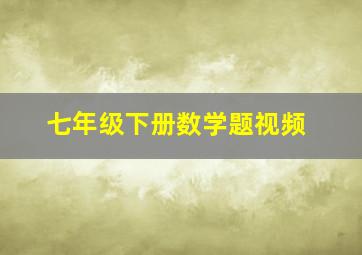 七年级下册数学题视频